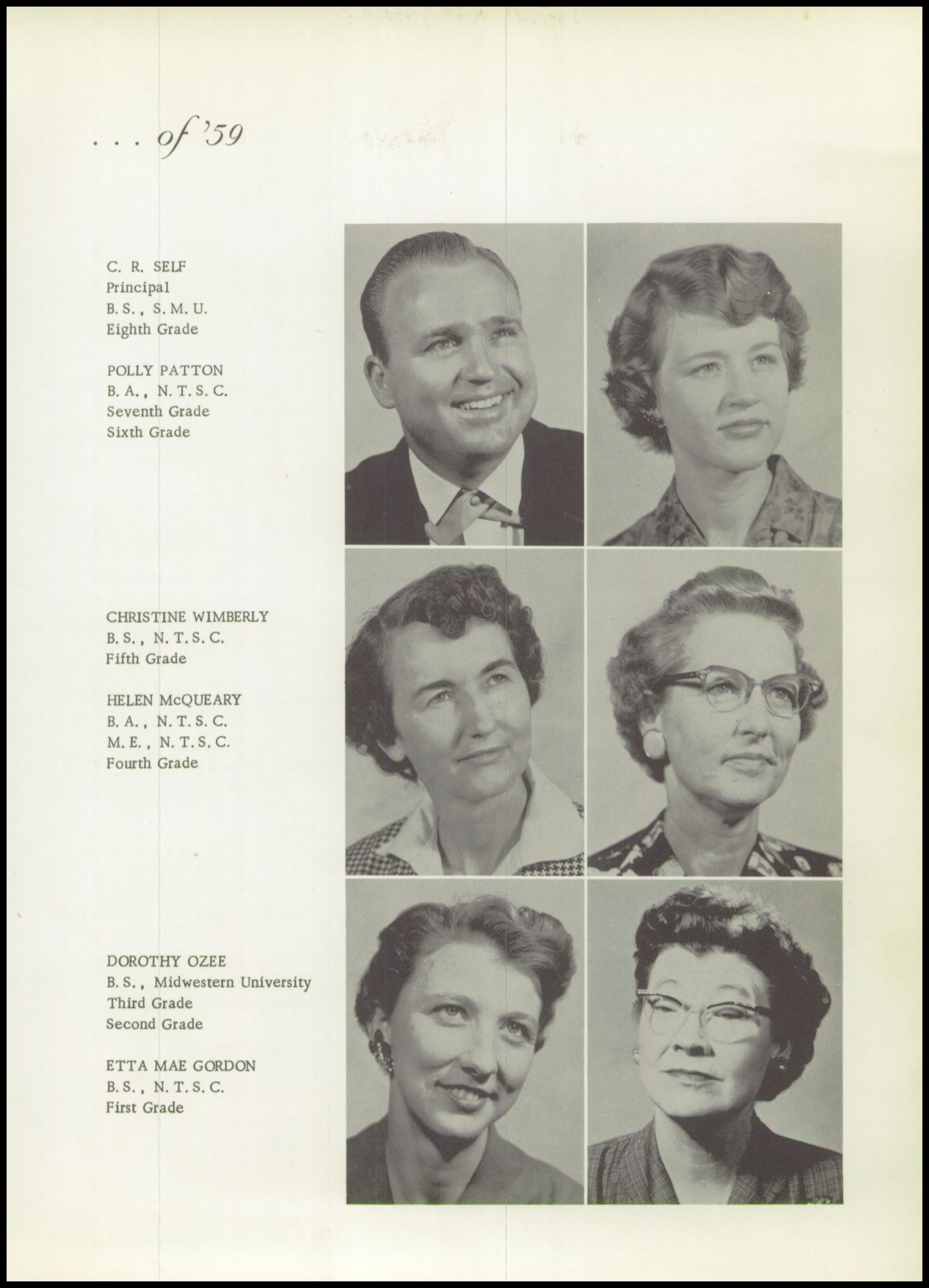 . . . of '59

C. R. SELF
Principal
B. S., S. M. U.
Eighth Grade

POLLY PATTON
B. A., N. T. S. C.
Seventh Grade
Sixth Grade

CHRISTINE WIMBERLY
B. S., N. T. S. C.
Fifth Grade

HELEN McQUEARY
B. A., N. T. S. C.
M. E., N. T. S. C.
Fourth Grade

DOROTHY OZEE
B. S., Midwestern University
Third Grade
Second Grade

ETTA MAE GORDON
B. S., N. T. S. C.
First Grade